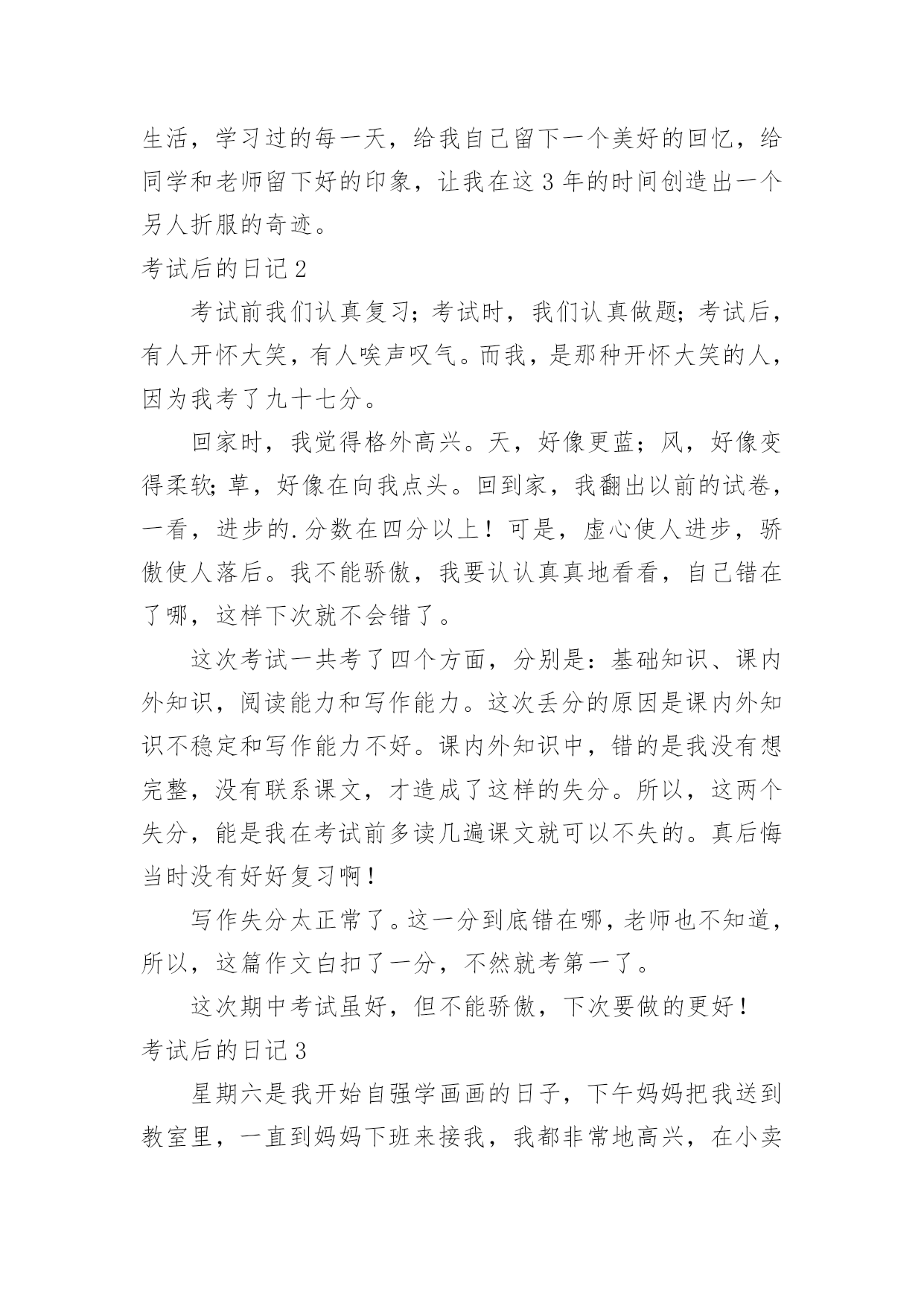 生活，学习过的每一天，给我自己留下一个美好的回忆，给同学和老师留下好的印象，让我在这 3 年的时间创造出一个另人折服的奇迹。

考试后的日记 2

考试前我们认真复习；考试时，我们认真做题；考试后，有人开怀大笑，有人唉声叹气。而我，是那种开怀大笑的人，因为我考了九十七分。

回家时，我觉得格外高兴。天，好像更蓝；风，好像变得柔软；草，好像在向我点头。回到家，我翻出以前的试卷，一看，进步的.分数在四分以上！可是，虚心使人进步，骄傲使人落后。我不能骄傲，我要认认真真地看看，自己错在了哪，这样下次就不会错了。

这次考试一共考了四个方面，分别是：基础知识、课内外知识，阅读能力和写作能力。这次丢分的原因是课内外知识不稳定和写作能力不好。课内外知识中，错的是我没有想完整，没有联系课文，才造成了这样的失分。所以，这两个失分，能是我在考试前多读几遍课文就可以不失的。真后悔当时没有好好复习啊！

写作失分太正常了。这一分到底错在哪，老师也不知道，所以，这篇作文白扣了一分，不然就考第一了。

这次期中考试虽好，但不能骄傲，下次要做的更好！

考试后的日记 3

星期六是我开始自强学画画的日子，下午妈妈把我送到教室里，一直到妈妈下班来接我，我都非常地高兴，在小卖